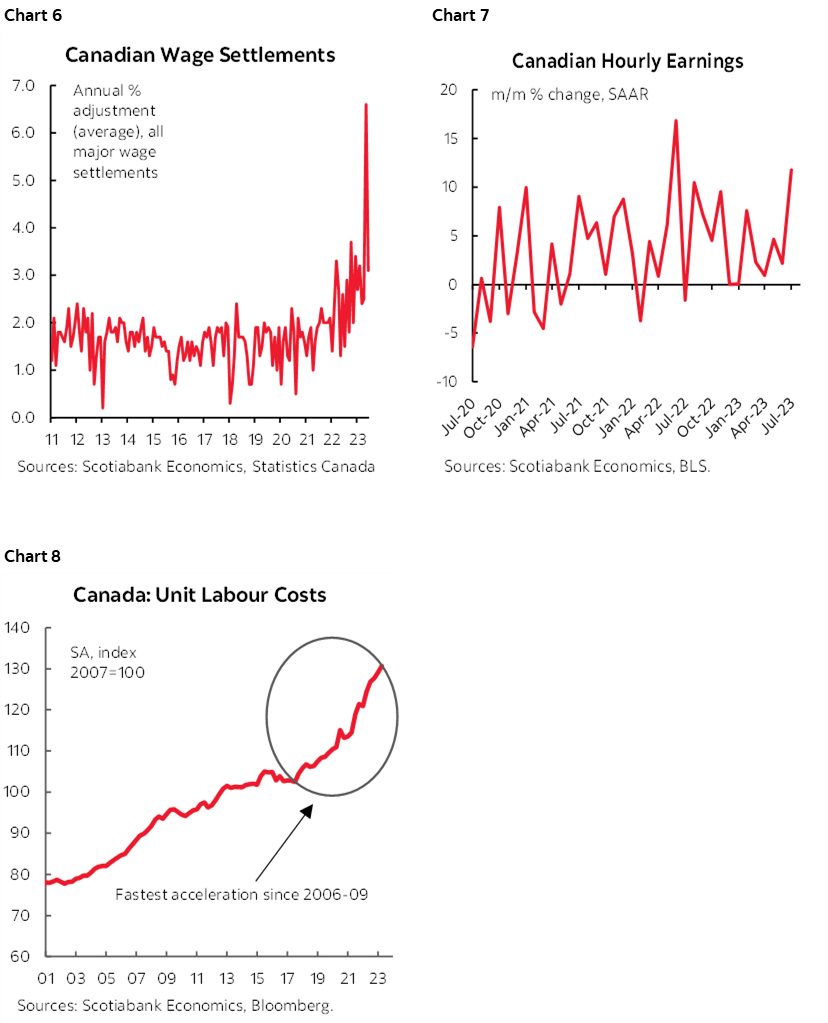 Chart 6

Canadian Wage Settlements

Annual % adjustment (average), all major wage settlements

7.0
6.0
5.0
4.0
3.0
2.0
1.0
0.0

11 12 13 14 15 16 17 18 19 20 21 22 23

Sources: Scotiabank Economics, Statistics Canada

Chart 7

Canadian Hourly Earnings

m/m % change, SAAR

20
15
10
5
0
-5
-10

Jul-20 Oct-20 Jan-21 Apr-21 Jul-21 Oct-21 Jan-22 Apr-22 Jul-22 Oct-22 Jan-23 Apr-23 Jul-23

Sources: Scotiabank Economics, BLS.

Chart 8

Canada: Unit Labour Costs

SA, index 2007=100

140
130
120
110
100
90
80
70
60

Fastest acceleration since 2006-09

01 03 05 07 09 11 13 15 17 19 21 23

Sources: Scotiabank Economics, Bloomberg.